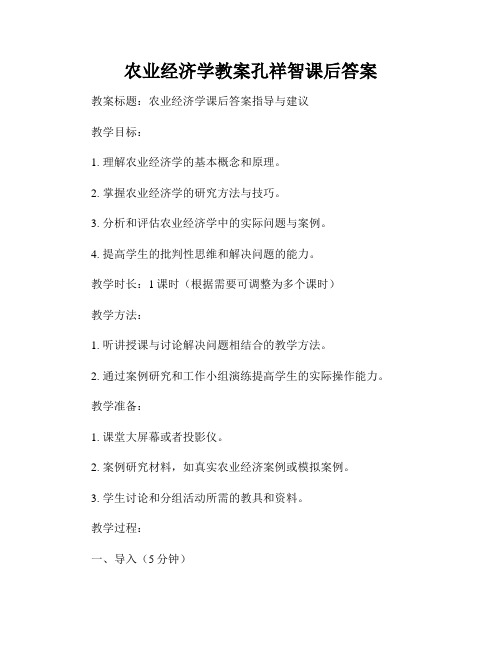 农业经济学教案孔祥智课后答案

教案标题：农业经济学课后答案指导与建议

教学目标：

1. 理解农业经济学的基本概念和原理。

2. 掌握农业经济学的研究方法与技巧。

3. 分析和评估农业经济学中的实际问题与案例。

4. 提高学生的批判性思维和解决问题的能力。

教学时长：1 课时（根据需要可调整为多个课时）

教学方法：

1. 听讲授课与讨论解决问题相结合的教学方法。

2. 通过案例研究和工作小组演练提高学生的实际操作能力。

教学准备：

1. 课堂大屏幕或者投影仪。

2. 案例研究材料，如真实农业经济案例或模拟案例。

3. 学生讨论和分组活动所需的教具和资料。

教学过程：

一、导入（5 分钟）